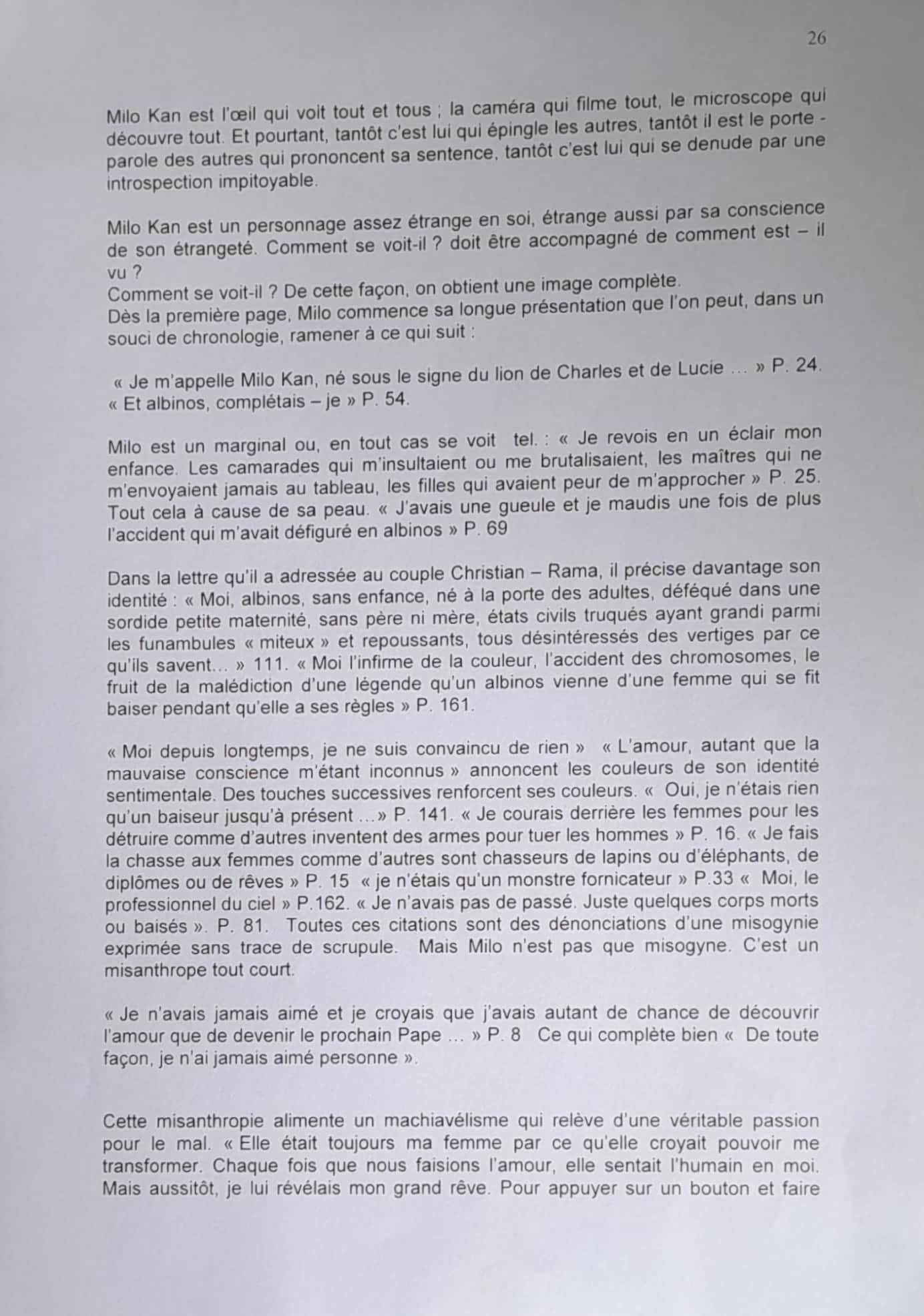 26

Milo Kan est l'œil qui voit tout et tous ; la caméra qui filme tout, le microscope qui découvre tout. Et pourtant, tantôt c'est lui qui épingle les autres, tantôt il est le porte - parole des autres qui prononcent sa sentence, tantôt c'est lui qui se denude par une introspection impitoyable.

Milo Kan est un personnage assez étrange en soi, étrange aussi par sa conscience de son étrangeté. Comment se voit-il ? doit être accompagné de comment est – il vu ?
Comment se voit-il ? De cette façon, on obtient une image complète.
Dès la première page, Milo commence sa longue présentation que l'on peut, dans un souci de chronologie, ramener à ce qui suit :

« Je m'appelle Milo Kan, né sous le signe du lion de Charles et de Lucie ... » P. 24.
« Et albinos, complétais – je » P. 54.

Milo est un marginal ou, en tout cas se voit tel. : « Je revois en un éclair mon enfance. Les camarades qui m'insultaient ou me brutalisaient, les maîtres qui ne m'envoyaient jamais au tableau, les filles qui avaient peur de m'approcher » P. 25. Tout cela à cause de sa peau. « J'avais une gueule et je maudis une fois de plus l'accident qui m'avait défiguré en albinos » P. 69

Dans la lettre qu'il a adressée au couple Christian – Rama, il précise davantage son identité : « Moi, albinos, sans enfance, né à la porte des adultes, déféqué dans une sordide petite maternité, sans père ni mère, états civils truqués ayant grandi parmi les funambules « miteux » et repoussants, tous désintéressés des vertiges par ce qu'ils savent... » 111. « Moi l'infirme de la couleur, l'accident des chromosomes, le fruit de la malédiction d'une légende qu'un albinos vienne d'une femme qui se fit baiser pendant qu'elle a ses règles » P. 161.

« Moi depuis longtemps, je ne suis convaincu de rien » « L'amour, autant que la mauvaise conscience m'étant inconnus » annoncent les couleurs de son identité sentimentale. Des touches successives renforcent ses couleurs. « Oui, je n'étais rien qu'un baiseur jusqu'à présent ...» P. 141. « Je courais derrière les femmes pour les détruire comme d'autres inventent des armes pour tuer les hommes » P. 16. « Je fais la chasse aux femmes comme d'autres sont chasseurs de lapins ou d'éléphants, de diplômes ou de rêves » P. 15 « je n'étais qu'un monstre fornicateur » P.33 « Moi, le professionnel du ciel » P.162. « Je n'avais pas de passé. Juste quelques corps morts ou baisés ». P. 81. Toutes ces citations sont des dénonciations d'une misogynie exprimée sans trace de scrupule. Mais Milo n'est pas que misogyne. C'est un misanthrope tout court.

« Je n'avais jamais aimé et je croyais que j'avais autant de chance de découvrir l'amour que de devenir le prochain Pape ... » P. 8 Ce qui complète bien « De toute façon, je n'ai jamais aimé personne ».

Cette misanthropie alimente un machiavélisme qui relève d'une véritable passion pour le mal. « Elle était toujours ma femme par ce qu'elle croyait pouvoir me transformer. Chaque fois que nous faisions l'amour, elle sentait l'humain en moi. Mais aussitôt, je lui révélais mon grand rêve. Pour appuyer sur un bouton et faire